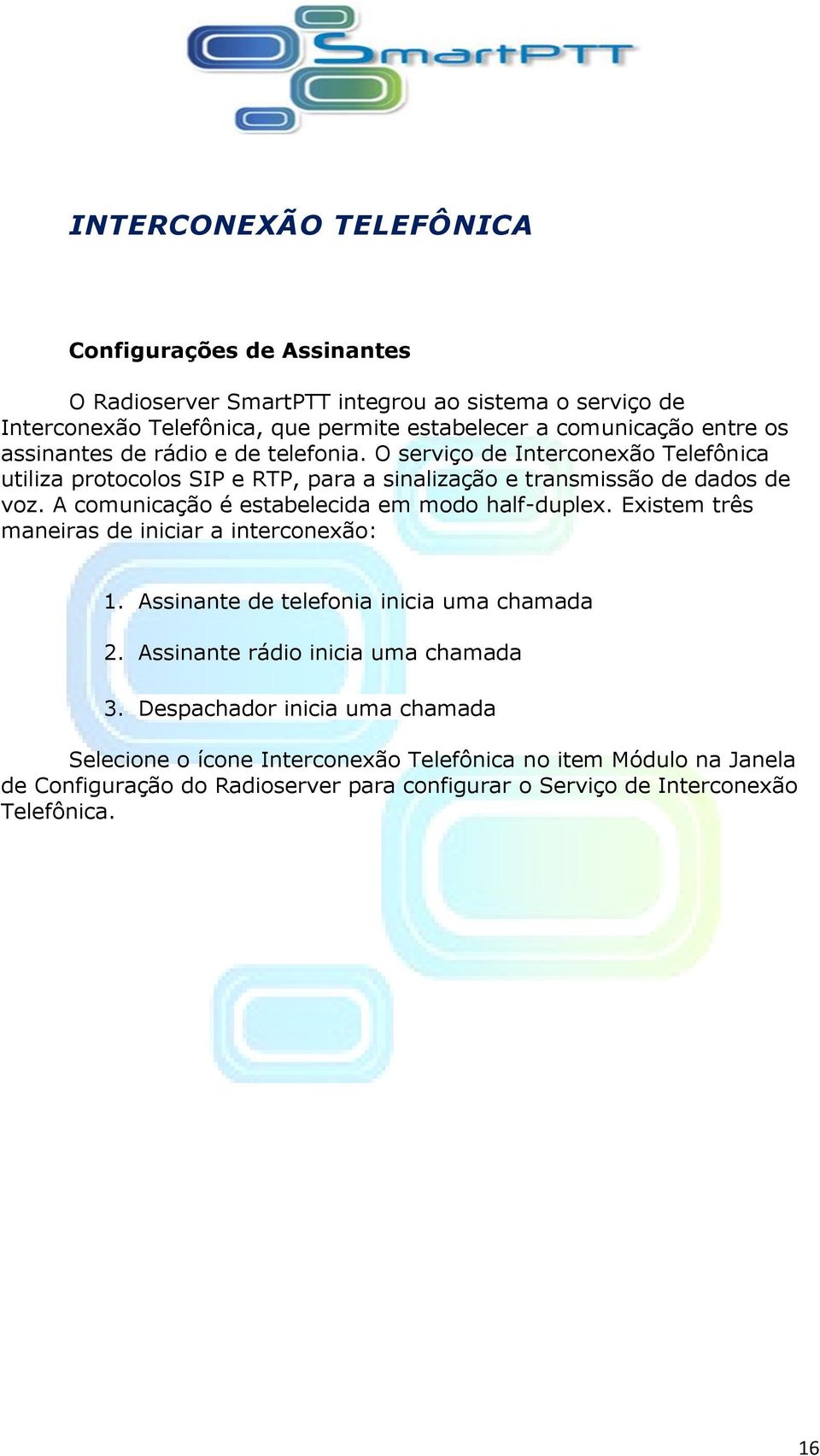 SmartPTT

INTERCONEXÃO TELEFÔNICA

Configurações de Assinantes

O Radioserver SmartPTT integrou ao sistema o serviço de Interconexão Telefônica, que permite estabelecer a comunicação entre os assinantes de rádio e de telefonia. O serviço de Interconexão Telefônica utiliza protocolos SIP e RTP, para a sinalização e transmissão de dados de voz. A comunicação é estabelecida em modo half-duplex. Existem três maneiras de iniciar a interconexão:

1. Assinante de telefonia inicia uma chamada
2. Assinante rádio inicia uma chamada
3. Despachador inicia uma chamada

Selecione o ícone Interconexão Telefônica no item Módulo na Janela de Configuração do Radioserver para configurar o Serviço de Interconexão Telefônica.

16